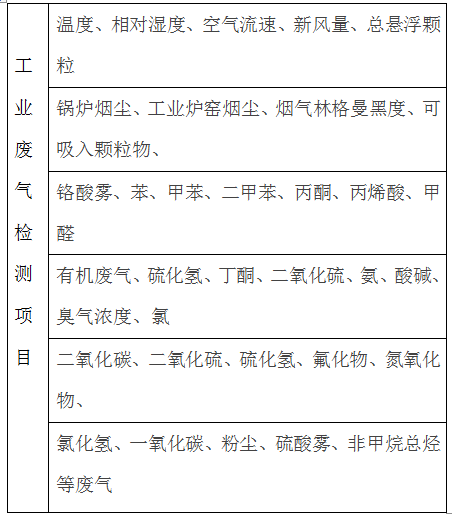 | 工业废气检测项目 | 温度、相对湿度、空气流速、新风量、总悬浮颗粒 |
|---|---|
| | 锅炉烟尘、工业炉窑烟尘、烟气林格曼黑度、可吸入颗粒物、 |
| | 铬酸雾、苯、甲苯、二甲苯、丙酮、丙烯酸、甲醛 |
| | 有机废气、硫化氢、丁酮、二氧化硫、氨、酸碱、臭气浓度、氯 |
| | 二氧化碳、二氧化硫、硫化氢、氟化物、氮氧化物、 |
| | 氯化氢、一氧化碳、粉尘、硫酸雾、非甲烷总烃等废气 |